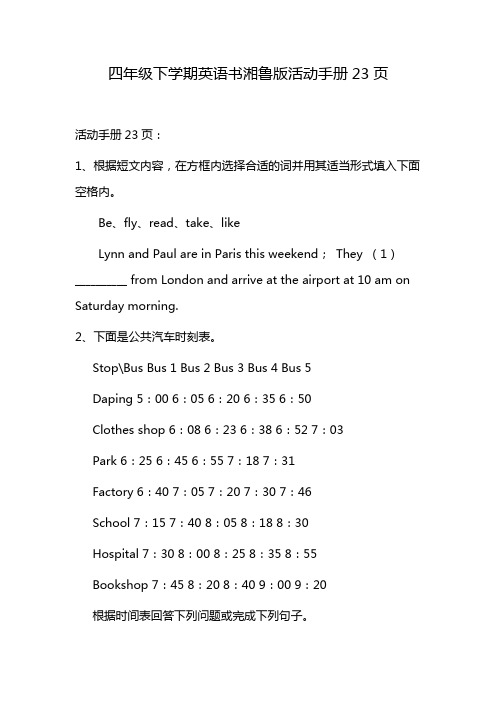 四年级下学期英语书湘鲁版活动手册 23 页

活动手册 23 页：

1、根据短文内容，在方框内选择合适的词并用其适当形式填入下面空格内。

Be、fly、read、take、like

Lynn and Paul are in Paris this weekend； They （1）________ from London and arrive at the airport at 10 am on Saturday morning.

2、下面是公共汽车时刻表。

Stop\Bus Bus 1 Bus 2 Bus 3 Bus 4 Bus 5

Daping 5：00 6：05 6：20 6：35 6：50

Clothes shop 6：08 6：23 6：38 6：52 7：03

Park 6：25 6：45 6：55 7：18 7：31

Factory 6：40 7：05 7：20 7：30 7：46

School 7：15 7：40 8：05 8：18 8：30

Hospital 7：30 8：00 8：25 8：35 8：55

Bookshop 7：45 8：20 8：40 9：00 9：20

根据时间表回答下列问题或完成下列句子。